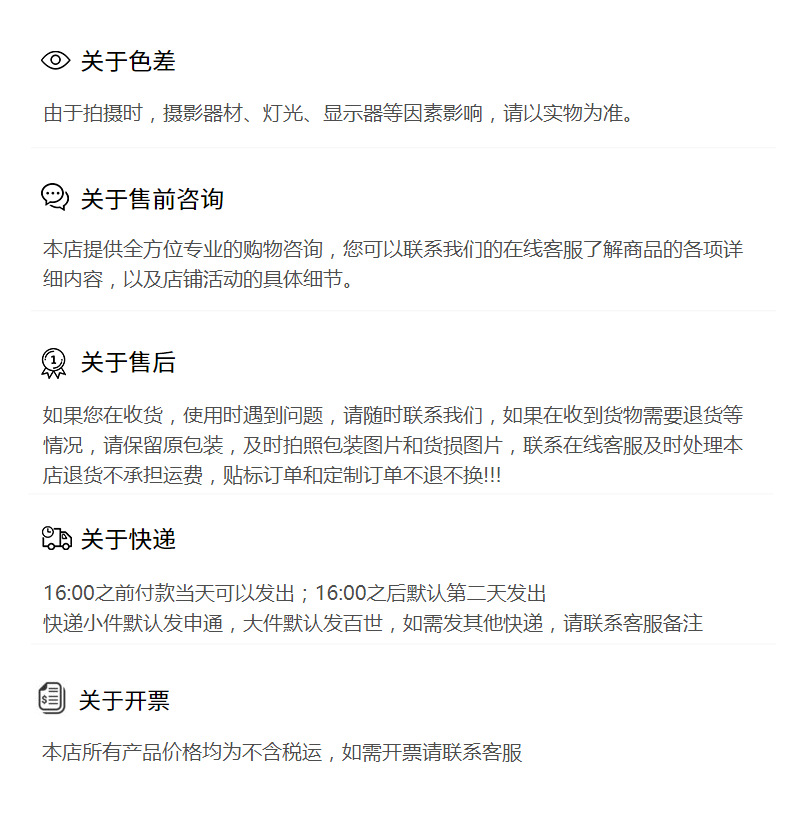 关于色差

由于拍摄时，摄影器材、灯光、显示器等因素影响，请以实物为准。

关于售前咨询

本店提供全方位专业的购物咨询，您可以联系我们的在线客服了解商品的各项详细内容，以及店铺活动的具体细节。

关于售后

如果您在收货，使用时遇到问题，请随时联系我们，如果在收到货物需要退货等情况，请保留原包装，及时拍照包装图片和货损图片，联系在线客服及时处理本店退货不承担运费，贴标订单和定制订单不退不换!!!

关于快递

16:00之前付款当天可以发出；16:00之后默认第二天发出
快递小件默认发申通，大件默认发百世，如需发其他快递，请联系客服备注

关于开票

本店所有产品价格均为不含税运，如需开票请联系客服